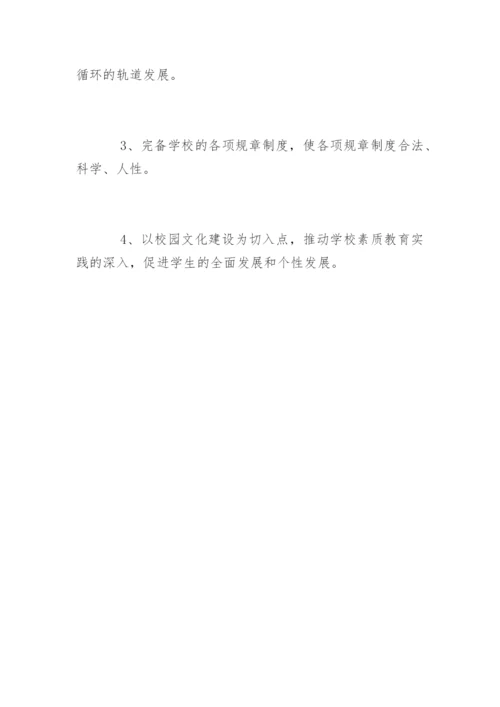 循环的轨道发展。

3、完备学校的各项规章制度，使各项规章制度合法、科学、人性。

4、以校园文化建设为切入点，推动学校素质教育实践的深入，促进学生的全面发展和个性发展。